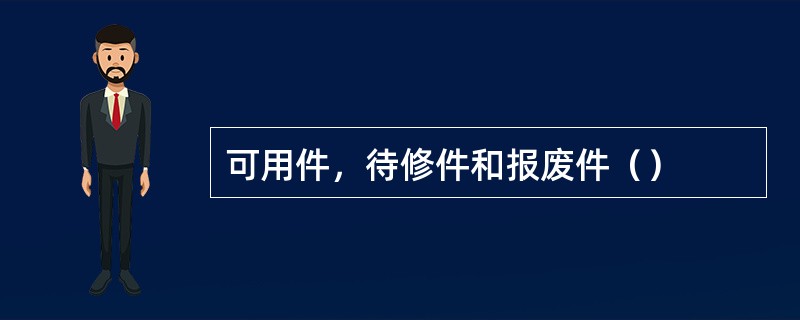 可用件，待修件和报废件（）